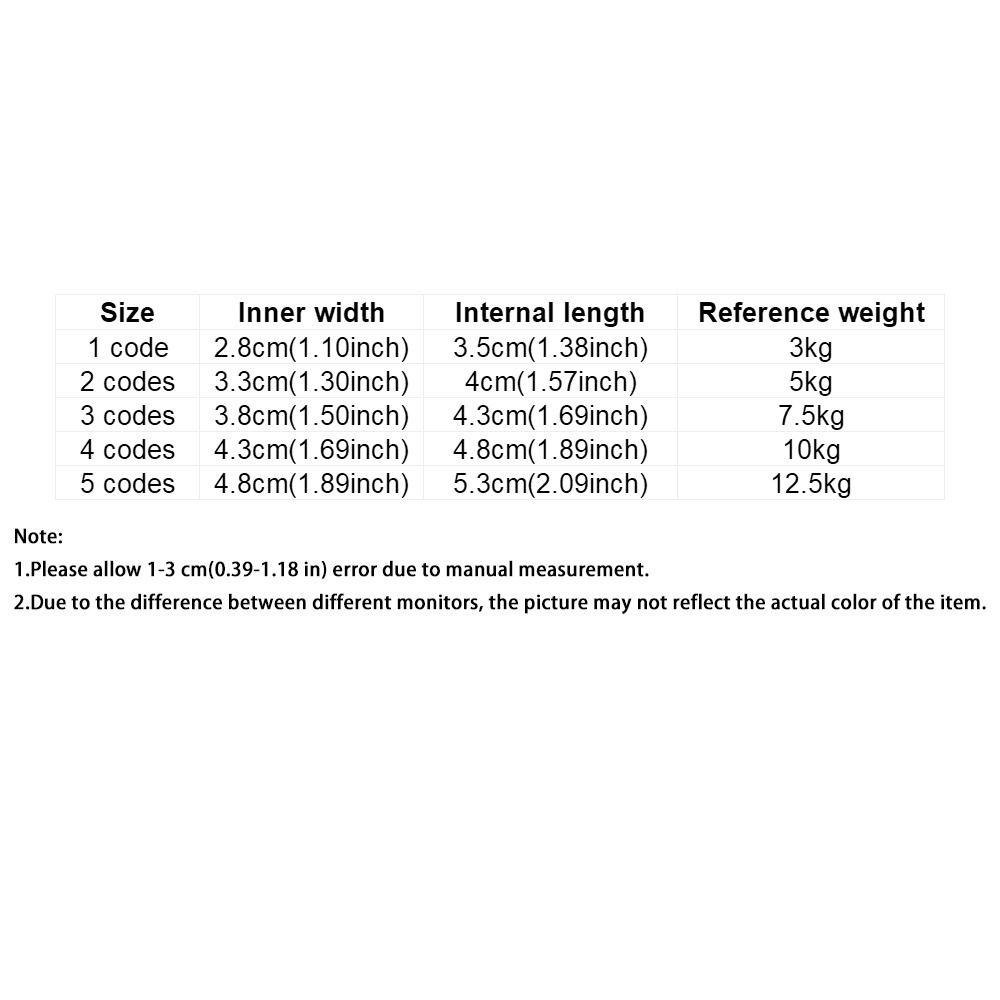 | Size | Inner width | Internal length | Reference weight |
|---|---|---|---|
| 1 code | 2.8cm(1.10inch) | 3.5cm(1.38inch) | 3kg |
| 2 codes | 3.3cm(1.30inch) | 4cm(1.57inch) | 5kg |
| 3 codes | 3.8cm(1.50inch) | 4.3cm(1.69inch) | 7.5kg |
| 4 codes | 4.3cm(1.69inch) | 4.8cm(1.89inch) | 10kg |
| 5 codes | 4.8cm(1.89inch) | 5.3cm(2.09inch) | 12.5kg |

Note:

1.Please allow 1-3 cm(0.39-1.18 in) error due to manual measurement.

2.Due to the difference between different monitors, the picture may not reflect the actual color of the item.